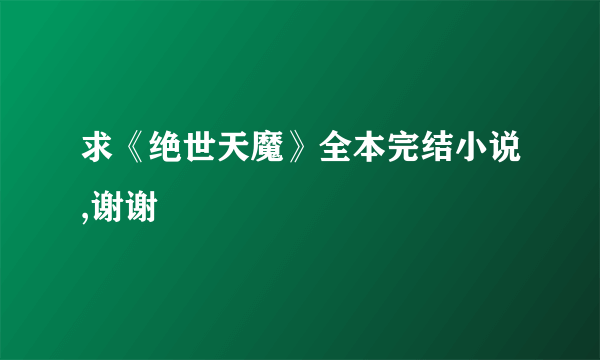 求《绝世天魔》全本完结小说,谢谢